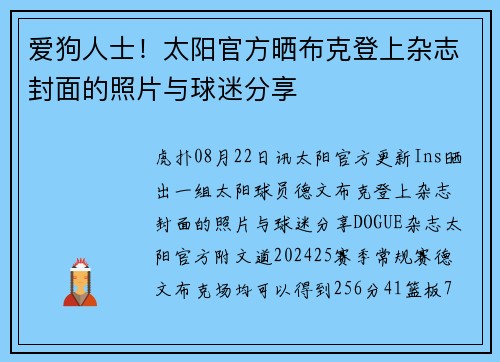 爱狗人士！太阳官方晒布克登上杂志封面的照片与球迷分享

虎扑08月22日讯太阳官方更新Ins晒出一组太阳球员德文布克登上杂志封面的照片与球迷分享DOGUE杂志太阳官方附文道202425赛季常规赛德文布克场均可以得到256分41篮板7